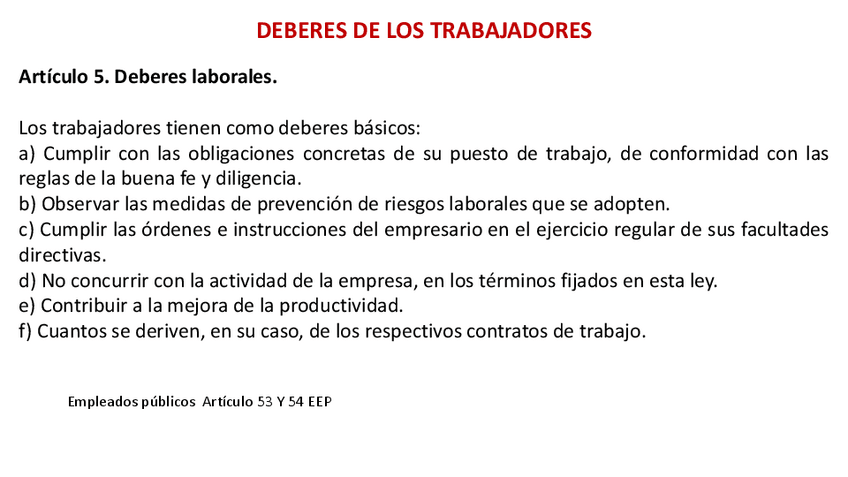 DEBERES DE LOS TRABAJADORES

Artículo 5. Deberes laborales.

Los trabajadores tienen como deberes básicos:
a) Cumplir con las obligaciones concretas de su puesto de trabajo, de conformidad con las reglas de la buena fe y diligencia.
b) Observar las medidas de prevención de riesgos laborales que se adopten.
c) Cumplir las órdenes e instrucciones del empresario en el ejercicio regular de sus facultades directivas.
d) No concurrir con la actividad de la empresa, en los términos fijados en esta ley.
e) Contribuir a la mejora de la productividad.
f) Cuantos se deriven, en su caso, de los respectivos contratos de trabajo.

Empleados públicos Artículo 53 Y 54 EEP